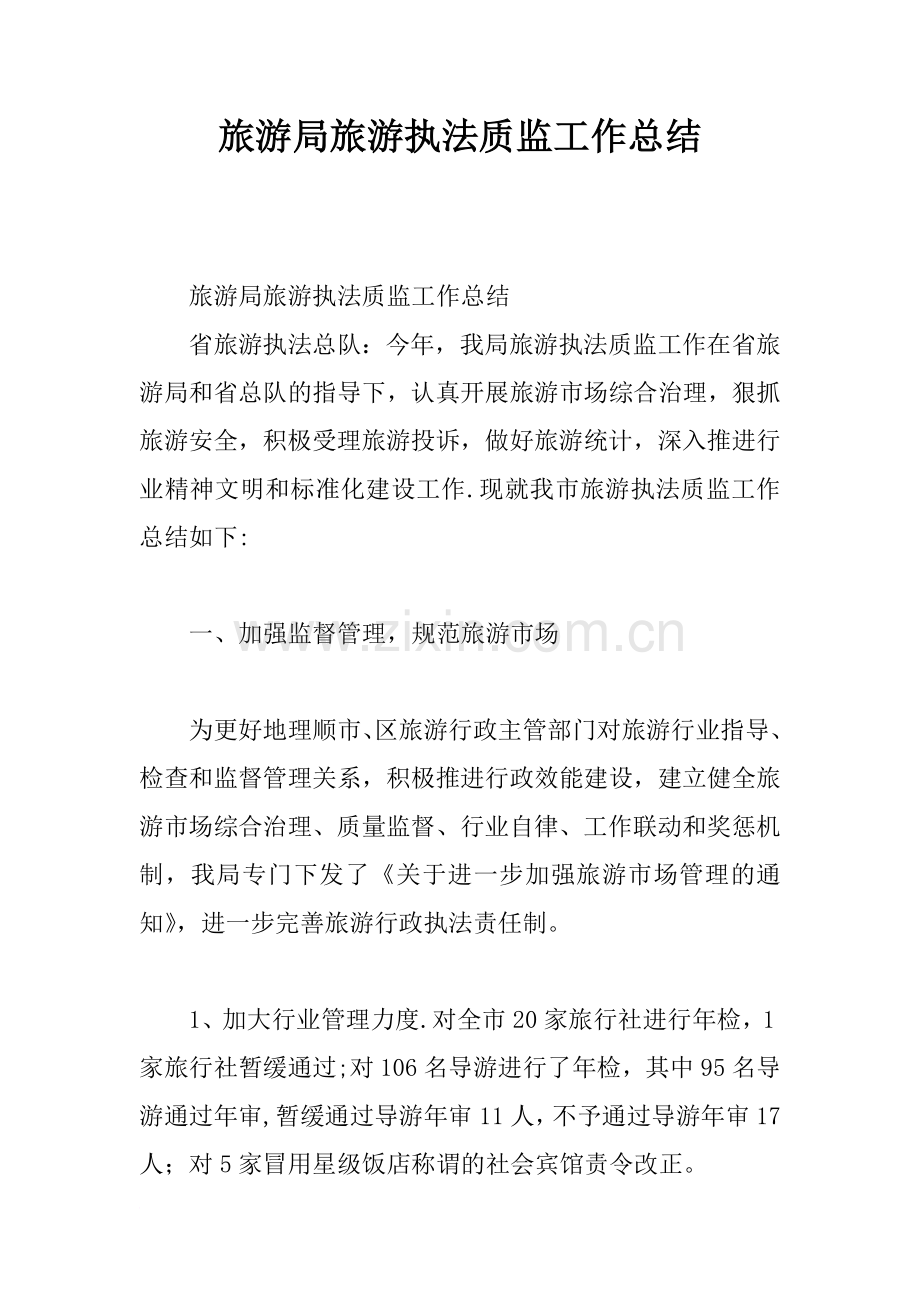 旅游局旅游执法质监工作总结

旅游局旅游执法质监工作总结

省旅游执法总队：今年，我局旅游执法质监工作在省旅游局和省总队的指导下，认真开展旅游市场综合治理，狠抓旅游安全，积极受理旅游投诉，做好旅游统计，深入推进行业精神文明和标准化建设工作.现就我市旅游执法质监工作总结如下:

一、加强监督管理，规范旅游市场

为更好地理顺市、区旅游行政主管部门对旅游行业指导、检查和监督管理关系，积极推进行政效能建设，建立健全旅游市场综合治理、质量监督、行业自律、工作联动和奖惩机制，我局专门下发了《关于进一步加强旅游市场管理的通知》，进一步完善旅游行政执法责任制。

1、加大行业管理力度.对全市20家旅行社进行年检，1家旅行社暂缓通过;对106名导游进行了年检，其中95名导游通过年审,暂缓通过导游年审11人，不予通过导游年审17人；对5家冒用星级饭店称谓的社会宾馆责令改正。

www.zixin.com.cn